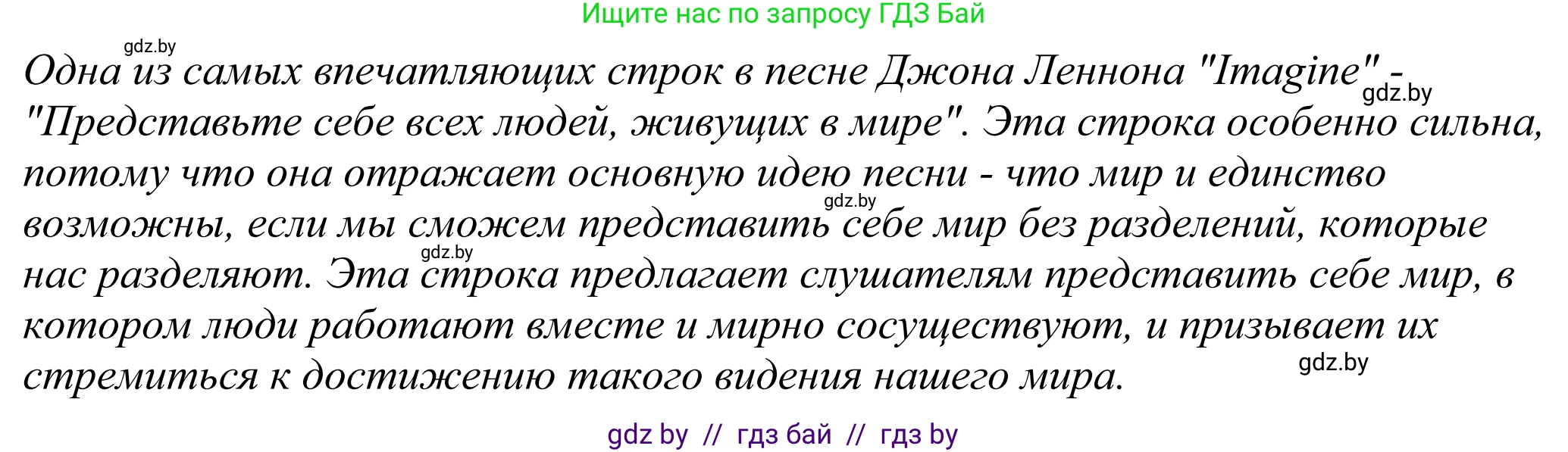 Ищите нас по запросу ГДЗ Бай

gdz.by

Одна из самых впечатляющих строк в песне Джона Леннона "Imagine" - gdz.by "Представьте себе всех людей, живущих в мире". Эта строка особенно сильна, потому что она отражает основную идею песни - что мир и единство gdz.by возможны, если мы сможем представить себе мир без разделений, которые gdz.by нас разделяют. Эта строка предлагает слушателям представить себе мир, в котором люди работают вместе и мирно сосуществуют, и призывает их gdz.by стремиться к достижению такого видения нашего мира.

gdz by // гдз бай // гдз by